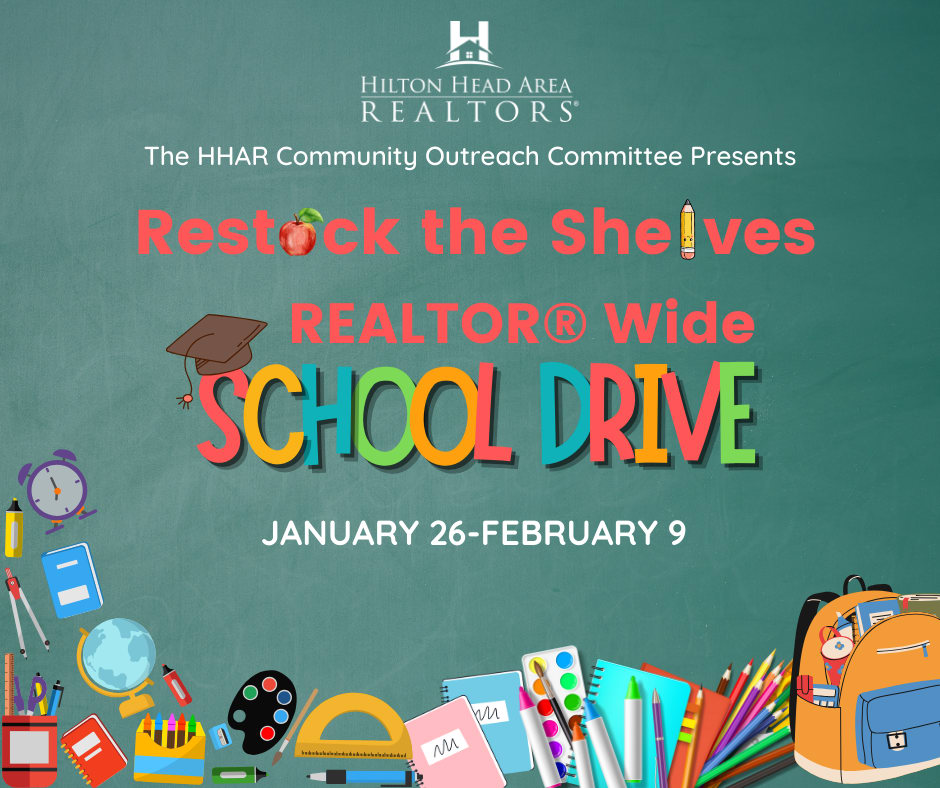 HILTON HEAD AREA
REALTORS®

The HHAR Community Outreach Committee Presents

Restock the Shelves

REALTOR® Wide

SCHOOL DRIVE

JANUARY 26-FEBRUARY 9